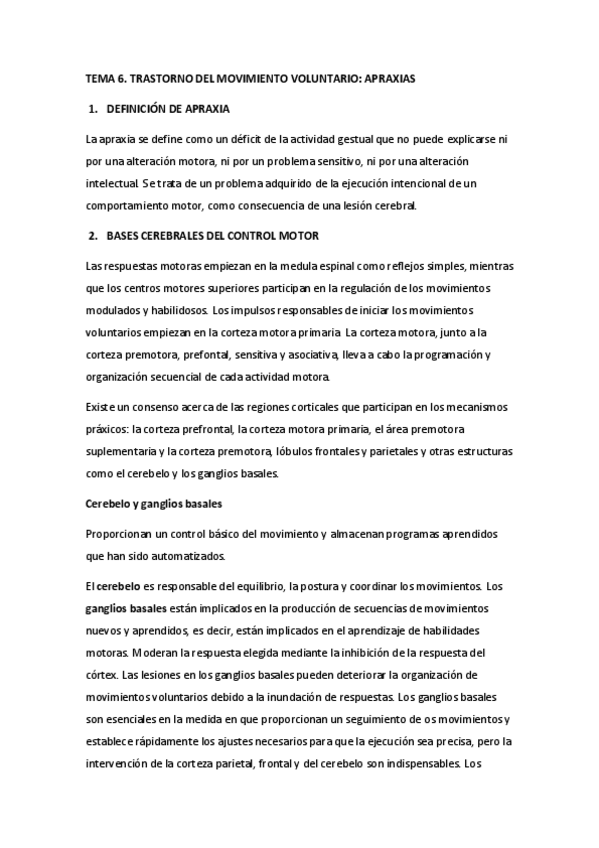 TEMA 6. TRASTORNO DEL MOVIMIENTO VOLUNTARIO: APRAXIAS

1. DEFINICIÓN DE APRAXIA

La apraxia se define como un déficit de la actividad gestual que no puede explicarse ni por una alteración motora, ni por un problema sensitivo, ni por una alteración intelectual. Se trata de un problema adquirido de la ejecución intencional de un comportamiento motor, como consecuencia de una lesión cerebral.

2. BASES CEREBRALES DEL CONTROL MOTOR

Las respuestas motoras empiezan en la medula espinal como reflejos simples, mientras que los centros motores superiores participan en la regulación de los movimientos modulados y habilidosos. Los impulsos responsables de iniciar los movimientos voluntarios empiezan en la corteza motora primaria. La corteza motora, junto a la corteza premotora, prefontal, sensitiva y asociativa, lleva a cabo la programación y organización secuencial de cada actividad motora.

Existe un consenso acerca de las regiones corticales que participan en los mecanismos práxicos: la corteza prefrontal, la corteza motora primaria, el área premotora suplementaria y la corteza premotora, lóbulos frontales y parietales y otras estructuras como el cerebelo y los ganglios basales.

Cerebelo y ganglios basales

Proporcionan un control básico del movimiento y almacenan programas aprendidos que han sido automatizados.

El cerebelo es responsable del equilibrio, la postura y coordinar los movimientos. Los ganglios basales están implicados en la producción de secuencias de movimientos nuevos y aprendidos, es decir, están implicados en el aprendizaje de habilidades motoras. Moderan la respuesta elegida mediante la inhibición de la respuesta del córtex. Las lesiones en los ganglios basales pueden deteriorar la organización de movimientos voluntarios debido a la inundación de respuestas. Los ganglios basales son esenciales en la medida en que proporcionan un seguimiento de os movimientos y establece rápidamente los ajustes necesarios para que la ejecución sea precisa, pero la intervención de la corteza parietal, frontal y del cerebelo son indispensables. Los